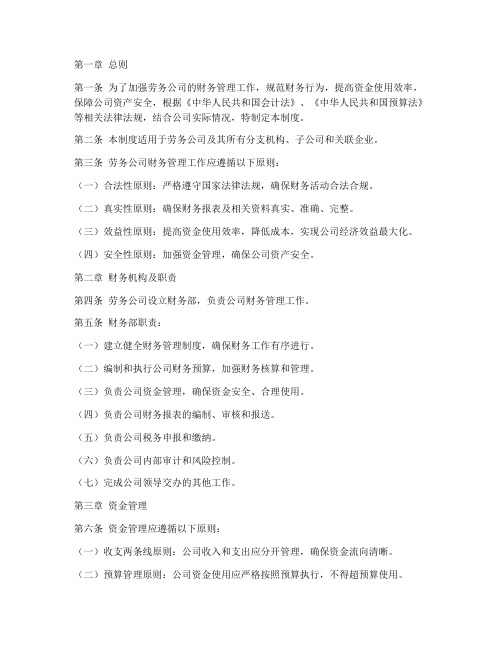 第一章 总则

第一条 为了加强劳务公司的财务管理工作，规范财务行为，提高资金使用效率，保障公司资产安全，根据《中华人民共和国会计法》、《中华人民共和国预算法》等相关法律法规，结合公司实际情况，特制定本制度。

第二条 本制度适用于劳务公司及其所有分支机构、子公司和关联企业。

第三条 劳务公司财务管理工作应遵循以下原则：

（一）合法性原则：严格遵守国家法律法规，确保财务活动合法合规。

（二）真实性原则：确保财务报表及相关资料真实、准确、完整。

（三）效益性原则：提高资金使用效率，降低成本，实现公司经济效益最大化。

（四）安全性原则：加强资金管理，确保公司资产安全。

第二章 财务机构及职责

第四条 劳务公司设立财务部，负责公司财务管理工作。

第五条 财务部职责：

（一）建立健全财务管理制度，确保财务工作有序进行。

（二）编制和执行公司财务预算，加强财务核算和管理。

（三）负责公司资金管理，确保资金安全、合理使用。

（四）负责公司财务报表的编制、审核和报送。

（五）负责公司税务申报和缴纳。

（六）负责公司内部审计和风险控制。

（七）完成公司领导交办的其他工作。

第三章 资金管理

第六条 资金管理应遵循以下原则：

（一）收支两条线原则：公司收入和支出应分开管理，确保资金流向清晰。

（二）预算管理原则：公司资金使用应严格按照预算执行，不得超预算使用。